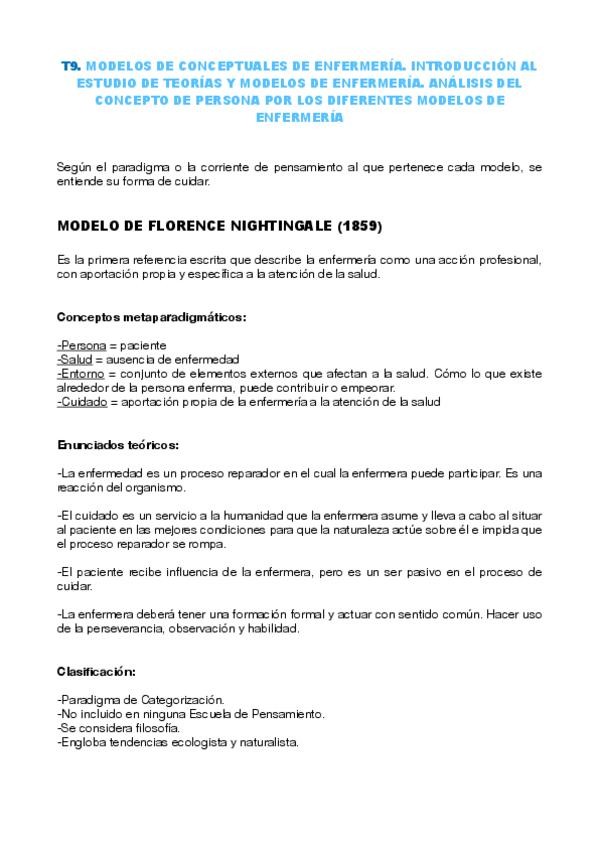 T9. MODELOS DE CONCEPTUALES DE ENFERMERÍA. INTRODUCCIÓN AL ESTUDIO DE TEORÍAS Y MODELOS DE ENFERMERÍA. ANÁLISIS DEL CONCEPTO DE PERSONA POR LOS DIFERENTES MODELOS DE ENFERMERÍA

Según el paradigma o la corriente de pensamiento al que pertenece cada modelo, se entiende su forma de cuidar.

MODELO DE FLORENCE NIGHTINGALE (1859)

Es la primera referencia escrita que describe la enfermería como una acción profesional, con aportación propia y específica a la atención de la salud.

Conceptos metaparadigmáticos:

-Persona = paciente
-Salud = ausencia de enfermedad
-Entorno = conjunto de elementos externos que afectan a la salud. Cómo lo que existe alrededor de la persona enferma, puede contribuir o empeorar.
-Cuidado = aportación propia de la enfermería a la atención de la salud

Enunciados teóricos:

-La enfermedad es un proceso reparador en el cual la enfermera puede participar. Es una reacción del organismo.

-El cuidado es un servicio a la humanidad que la enfermera asume y lleva a cabo al situar al paciente en las mejores condiciones para que la naturaleza actúe sobre él e impida que el proceso reparador se rompa.

-El paciente recibe influencia de la enfermera, pero es un ser pasivo en el proceso de cuidar.

-La enfermera deberá tener una formación formal y actuar con sentido común. Hacer uso de la perseverancia, observación y habilidad.

Clasificación:

-Paradigma de Categorización.
-No incluido en ninguna Escuela de Pensamiento.
-Se considera filosofía.
-Engloba tendencias ecologista y naturalista.